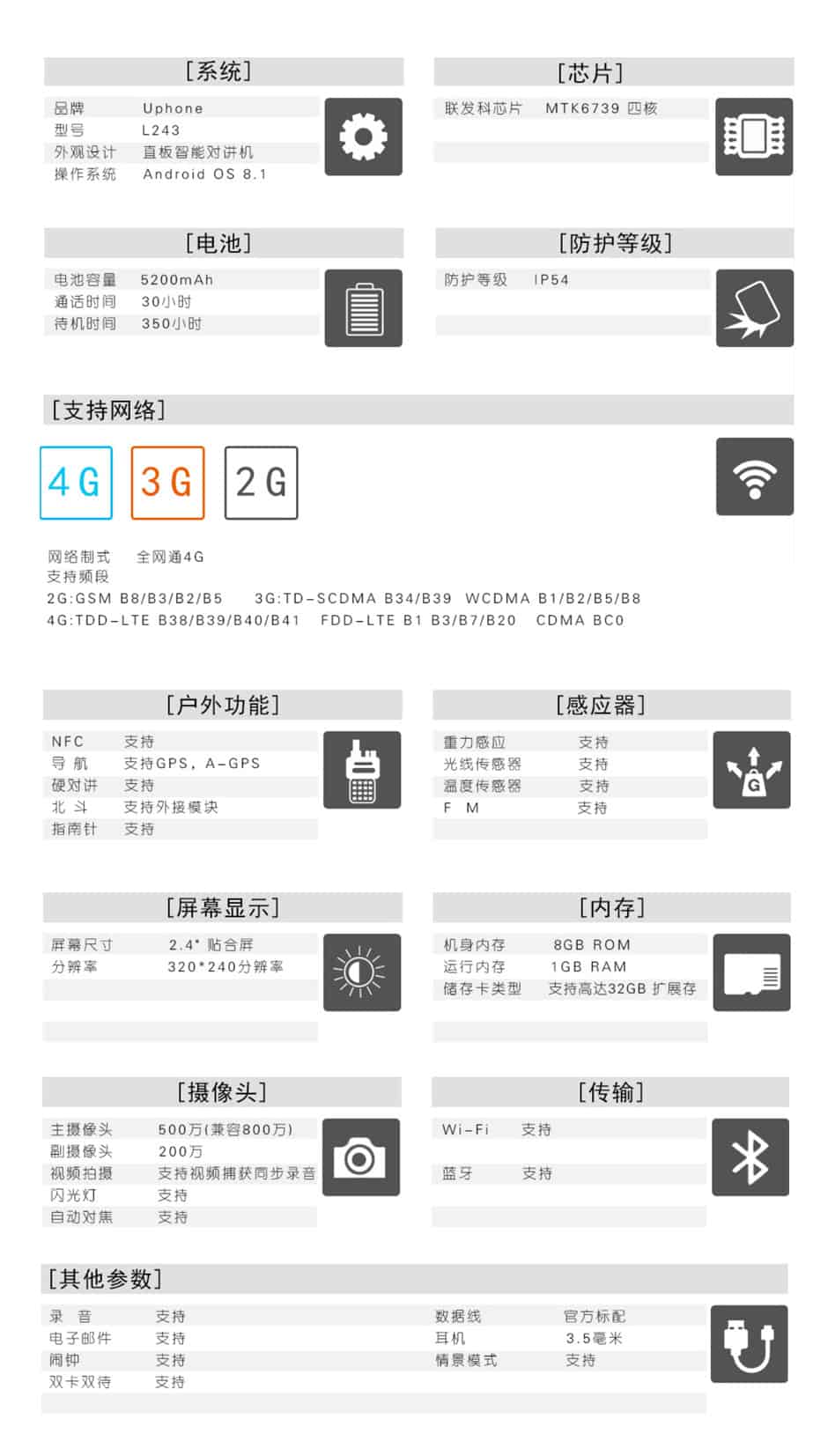 [系统]

品牌 Uphone
型号 L243
外观设计 直板智能对讲机
操作系统 Android OS 8.1

[芯片]

联发科芯片 MTK6739 四核

[电池]

电池容量 5200mAh
通话时间 30小时
待机时间 350小时

[防护等级]

防护等级 IP54

[支持网络]

4G 3G 2G

网络制式 全网通4G
支持频段
2G:GSM B8/B3/B2/B5 3G:TD-SCDMA B34/B39 WCDMA B1/B2/B5/B8
4G:TDD-LTE B38/B39/B40/B41 FDD-LTE B1 B3/B7/B20 CDMA BC0

[户外功能]

NFC 支持
导 航 支持GPS, A-GPS
硬对讲 支持
北 斗 支持外接模块
指南针 支持

[感应器]

重力感应 支持
光线传感器 支持
温度传感器 支持
F M 支持

[屏幕显示]

屏幕尺寸 2.4" 贴合屏
分辨率 320*240分辨率

[内存]

机身内存 8GB ROM
运行内存 1GB RAM
储存卡类型 支持高达32GB 扩展存

[摄像头]

主摄像头 500万(兼容800万)
副摄像头 200万
视频拍摄 支持视频捕获同步录音
闪光灯 支持
自动对焦 支持

[传输]

Wi-Fi 支持
蓝牙 支持

[其他参数]

录 音 支持
电子邮件 支持
闹钟 支持
双卡双待 支持
数据线 官方标配
耳机 3.5毫米
情景模式 支持